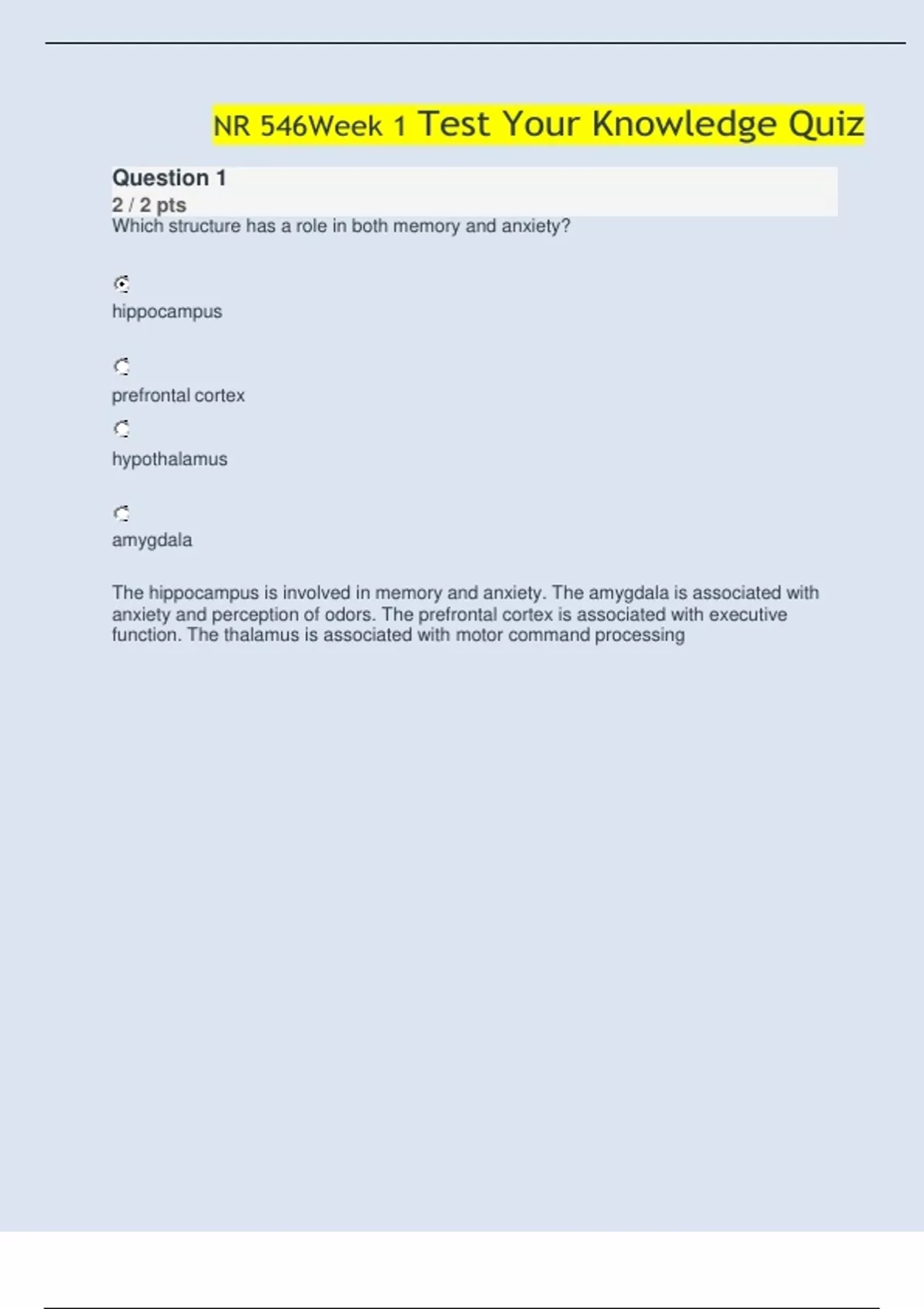 NR 546Week 1 Test Your Knowledge Quiz

Question 1
2 / 2 pts
Which structure has a role in both memory and anxiety?

hippocampus

prefrontal cortex

hypothalamus

amygdala

The hippocampus is involved in memory and anxiety. The amygdala is associated with anxiety and perception of odors. The prefrontal cortex is associated with executive function. The thalamus is associated with motor command processing